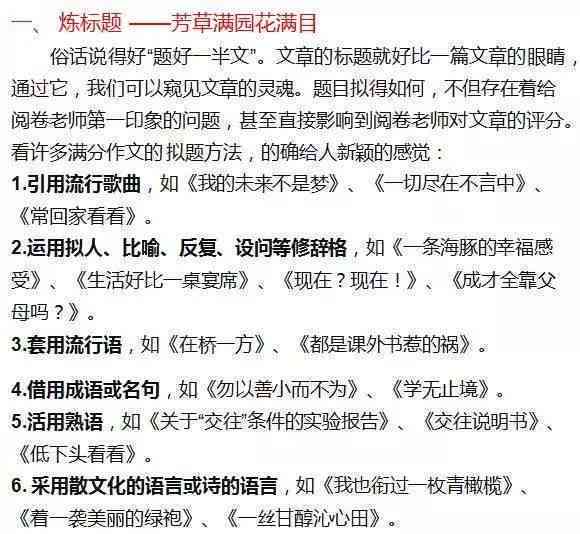 一、 炼标题 ——芳草满园花满目

俗话说得好“题好一半文”。文章的标题就好比一篇文章的眼睛，通过它，我们可以窥见文章的灵魂。题目拟得如何，不但存在着给阅卷老师第一印象的问题，甚至直接影响到阅卷老师对文章的评分。看许多满分作文的拟题方法，的确给人新颖的感觉：

1.引用流行歌曲，如《我的未来不是梦》、《一切尽在不言中》、《常回家看看》。

2.运用拟人、比喻、反复、设问等修辞格，如《一条海豚的幸福感受》、《生活好比一桌宴席》、《现在？现在！》、《成才全靠父母吗？》。

3.套用流行语，如《在桥一方》、《都是课外书惹的祸》。

4.借用成语或名句，如《勿以善小而不为》、《学无止境》。

5.活用熟语，如《关于“交往”条件的实验报告》、《交往说明书》、《低下头看看》。

6. 采用散文化的语言或诗的语言，如《我也衔过一枚青橄榄》、《着一袭美丽的绿袍》、《一丝甘醇沁心田》。